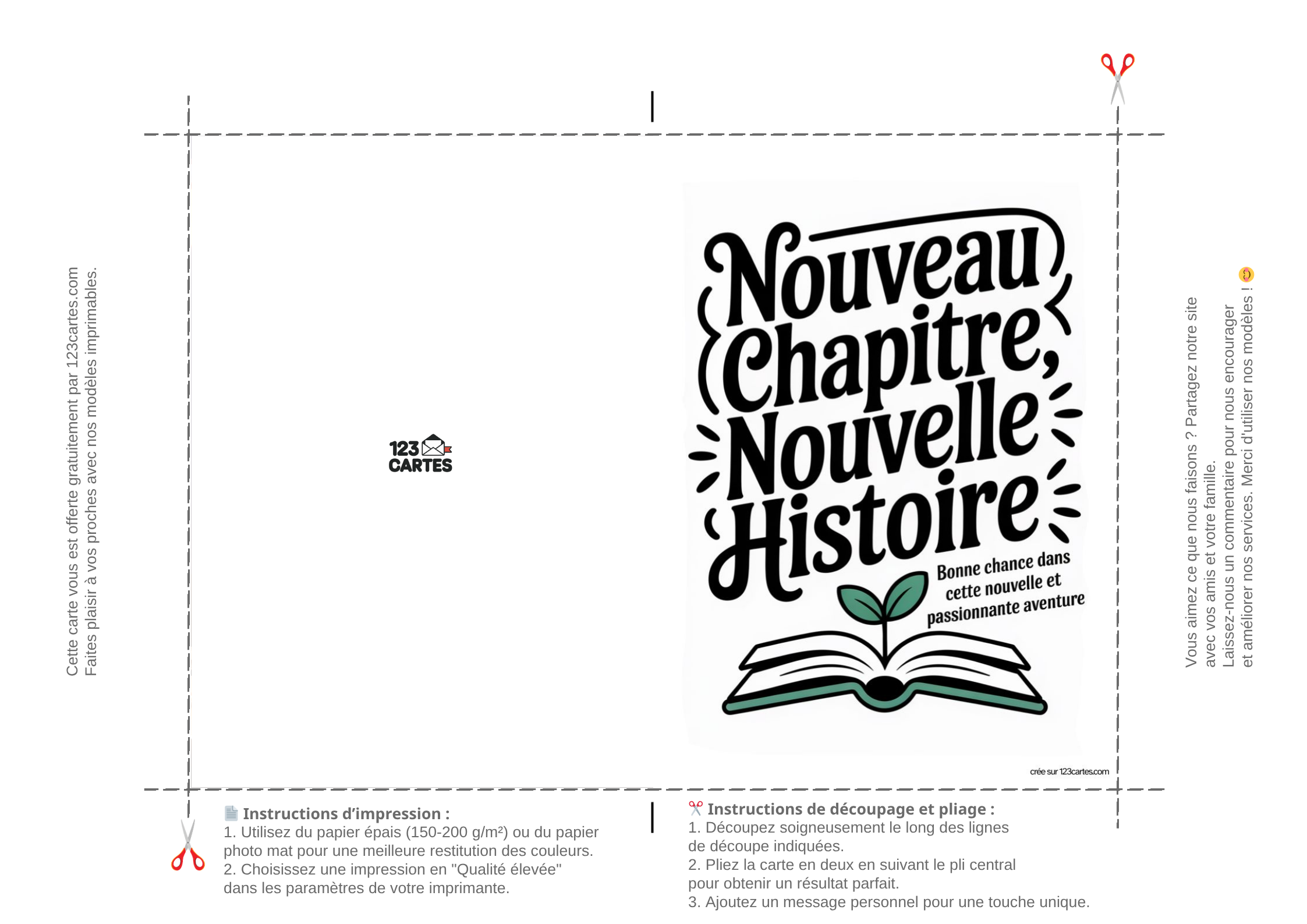 Cette carte vous est offerte gratuitement par 123cartes.com
Faites plaisir à vos proches avec nos modèles imprimables.

123 CARTES

Nouveau Chapitre, Nouvelle Histoire

Bonne chance dans cette nouvelle et passionnante aventure

crée sur 123cartes.com

Vous aimez ce que nous faisons ? Partagez notre site avec vos amis et votre famille.
Laissez-nous un commentaire pour nous encourager et améliorer nos services. Merci d'utiliser nos modèles !

Instructions d'impression :
1. Utilisez du papier épais (150-200 g/m²) ou du papier photo mat pour une meilleure restitution des couleurs.
2. Choisissez une impression en "Qualité élevée" dans les paramètres de votre imprimante.

Instructions de découpage et pliage :
1. Découpez soigneusement le long des lignes de découpe indiquées.
2. Pliez la carte en deux en suivant le pli central pour obtenir un résultat parfait.
3. Ajoutez un message personnel pour une touche unique.